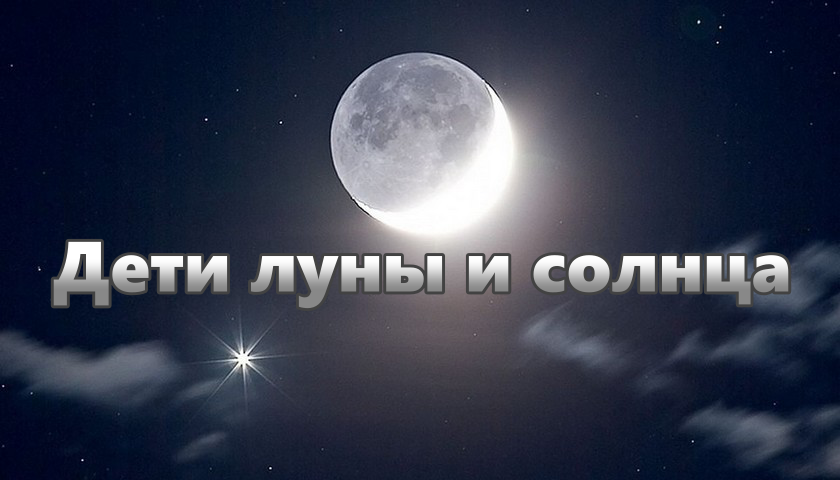 Дети луны и солнца